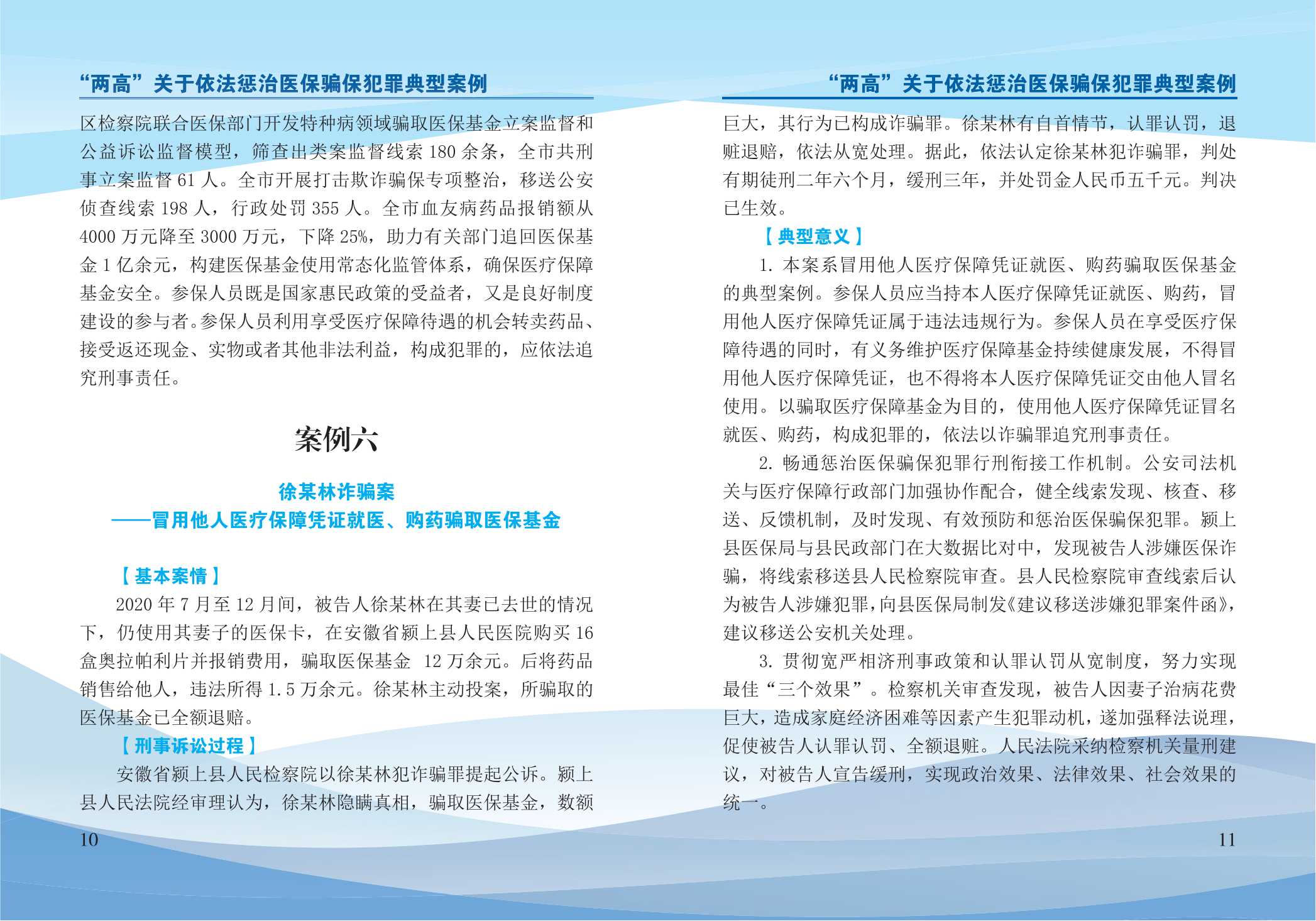 “两高”关于依法惩治医保骗保犯罪典型案例

区检察院联合医保部门开发特种病领域骗取医保基金立案监督和公益诉讼监督模型，筛查出类案监督线索 180 余条，全市共刑事立案监督 61 人。全市开展打击欺诈骗保专项整治，移送公安侦查线索 198 人，行政处罚 355 人。全市血友病药品报销额从 4000 万元降至 3000 万元，下降 25%，助力有关部门追回医保基金 1 亿余元，构建医保基金使用常态化监管体系，确保医疗保障基金安全。参保人员既是国家惠民政策的受益者，又是良好制度建设的参与者。参保人员利用享受医疗保障待遇的机会转卖药品、接受返还现金、实物或者其他非法利益，构成犯罪的，应依法追究刑事责任。

案例六

徐某林诈骗案
——冒用他人医疗保障凭证就医、购药骗取医保基金

【基本案情】
2020 年 7 月至 12 月间，被告人徐某林在其妻已去世的情况下，仍使用其妻子的医保卡，在安徽省颍上县人民医院购买 16 盒奥拉帕利片并报销费用，骗取医保基金 12 万余元。后将药品销售给他人，违法所得 1.5 万余元。徐某林主动投案，所骗取的医保基金已全额退赔。
【刑事诉讼过程】
安徽省颍上县人民检察院以徐某林犯诈骗罪提起公诉。颍上县人民法院经审理认为，徐某林隐瞒真相，骗取医保基金，数额

10

“两高”关于依法惩治医保骗保犯罪典型案例

巨大，其行为已构成诈骗罪。徐某林有自首情节，认罪认罚，退赃退赔，依法从宽处理。据此，依法认定徐某林犯诈骗罪，判处有期徒刑二年六个月，缓刑三年，并处罚金人民币五千元。判决已生效。
【典型意义】
1. 本案系冒用他人医疗保障凭证就医、购药骗取医保基金的典型案例。参保人员应当持本人医疗保障凭证就医、购药，冒用他人医疗保障凭证属于违法违规行为。参保人员在享受医疗保障待遇的同时，有义务维护医疗保障基金持续健康发展，不得冒用他人医疗保障凭证，也不得将本人医疗保障凭证交由他人冒名使用。以骗取医疗保障基金为目的，使用他人医疗保障凭证冒名就医、购药，构成犯罪的，依法以诈骗罪追究刑事责任。
2. 畅通惩治医保骗保犯罪行刑衔接工作机制。公安司法机关与医疗保障行政部门加强协作配合，健全线索发现、核查、移送、反馈机制，及时发现、有效预防和惩治医保骗保犯罪。颍上县医保局与县民政部门在大数据比对中，发现被告人涉嫌医保诈骗，将线索移送县人民检察院审查。县人民检察院审查线索后认为被告人涉嫌犯罪，向县医保局制发《建议移送涉嫌犯罪案件函》，建议移送公安机关处理。
3. 贯彻宽严相济刑事政策和认罪认罚从宽制度，努力实现最佳“三个效果”。检察机关审查发现，被告人因妻子治病花费巨大，造成家庭经济困难等因素产生犯罪动机，遂加强释法说理，促使被告人认罪认罚、全额退赃。人民法院采纳检察机关量刑建议，对被告人宣告缓刑，实现政治效果、法律效果、社会效果的统一。

11